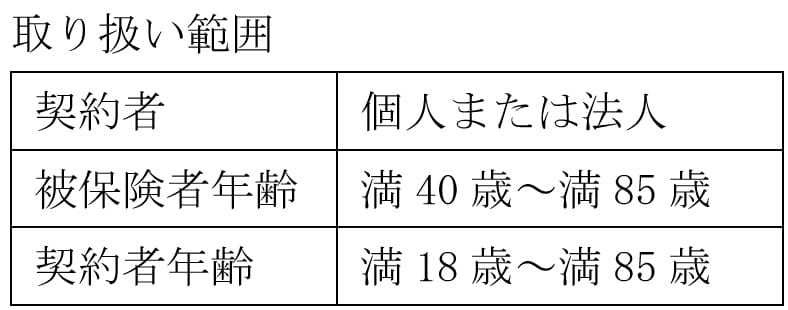 取り扱い範囲

| 契約者 | 個人または法人 |
|---|---|
| 被保険者年齢 | 満 40 歳～満 85 歳 |
| 契約者年齢 | 満 18 歳～満 85 歳 |